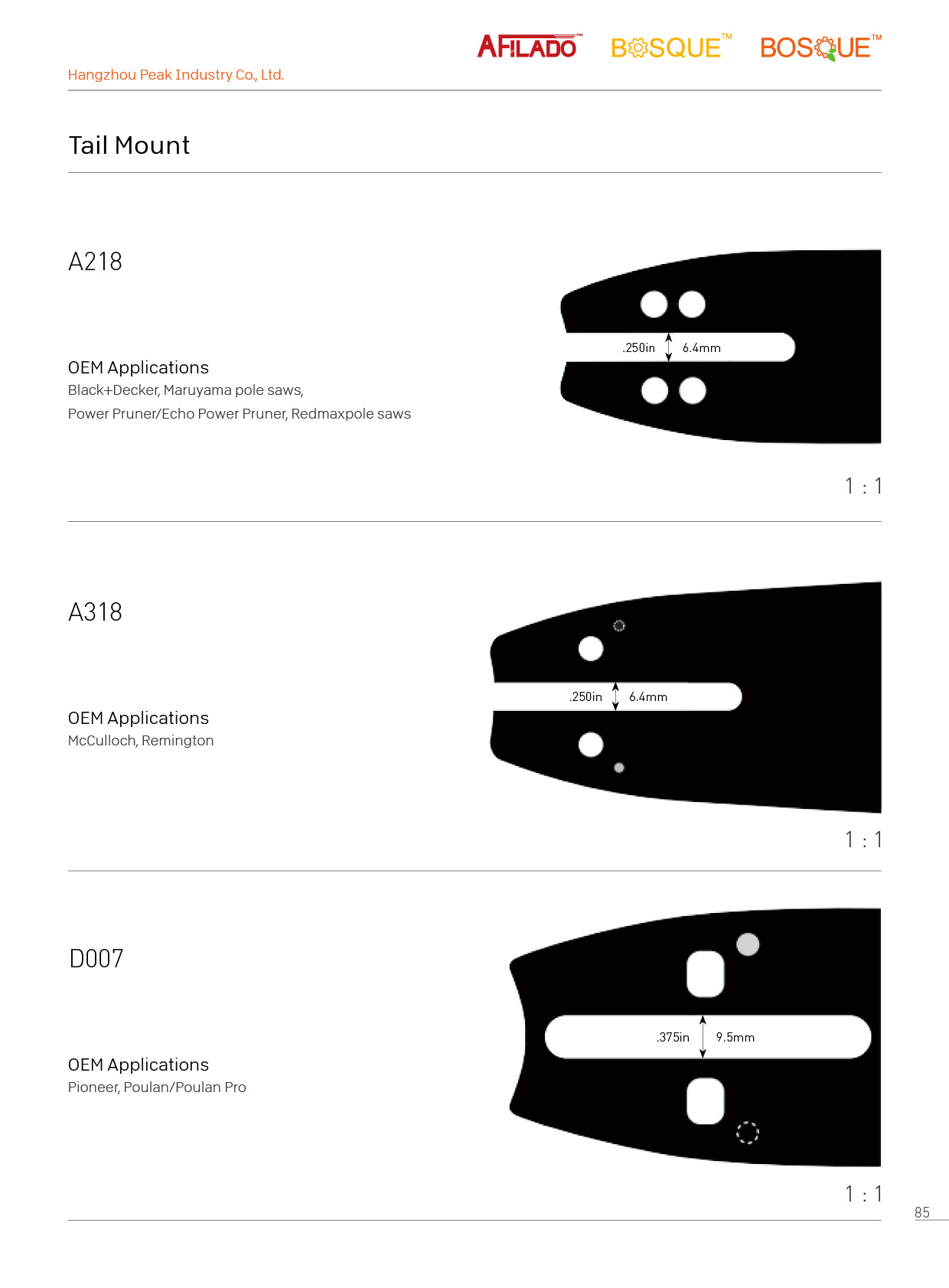 AFILADO™ BOSQUE™ BOSQUE™

Hangzhou Peak Industry Co., Ltd.

Tail Mount

A218

OEM Applications
Black+Decker, Maruyama pole saws,
Power Pruner/Echo Power Pruner, Redmaxpole saws

.250in 6.4mm

1 : 1

A318

OEM Applications
McCulloch, Remington

.250in 6.4mm

1 : 1

D007

OEM Applications
Pioneer, Poulan/Poulan Pro

.375in 9.5mm

1 : 1

85